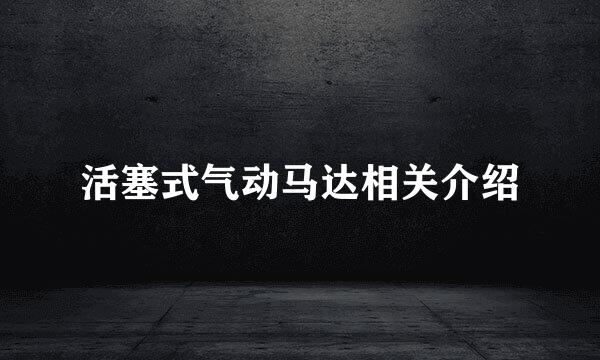 活塞式气动马达相关介绍